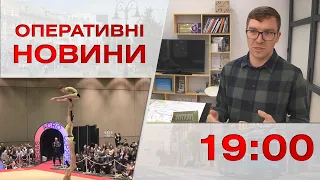 ОПЕРАТИВНІ
НОВИНИ

19:00